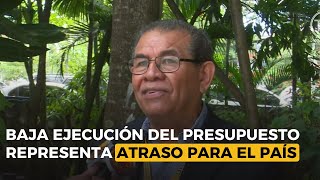 BAJA EJECUCIÓN DEL PRESUPUESTO REPRESENTA ATRASO PARA EL PAÍS